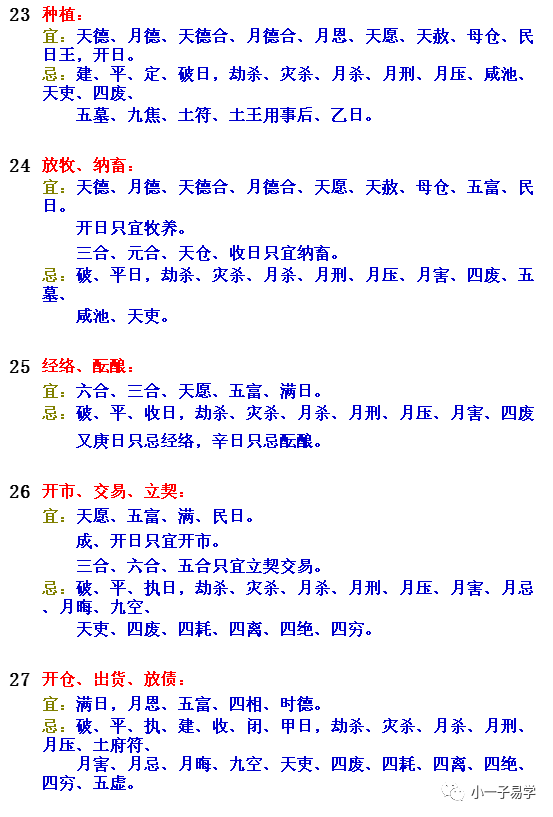 23 种植：

宜：天德、月德、天德合、月德合、月恩、天愿、天赦、母仓、民日王，开日。

忌：建、平、定、破日，劫杀、灾杀、月杀、月刑、月压、咸池、天吏、四废、

五墓、九焦、土符、土王用事后、乙日。

24 放牧、纳畜：

宜：天德、月德、天德合、月德合、天愿、天赦、母仓、五富、民日。

开日只宜牧养。

三合、元合、天仓、收日只宜纳畜。

忌：破、平日，劫杀、灾杀、月杀、月刑、月压、月害、四废、五墓、

咸池、天吏。

25 经络、酝酿：

宜：六合、三合、天愿、五富、满日。

忌：破、平、收日，劫杀、灾杀、月杀、月刑、月压、月害、四废

又庚日只忌经络，辛日只忌酝酿。

26 开市、交易、立契：

宜：天愿、五富、满、民日。

成、开日只宜开市。

三合、六合、五合只宜立契交易。

忌：破、平、执日，劫杀、灾杀、月杀、月刑、月压、月害、月忌、月晦、九空、

天吏、四废、四耗、四离、四绝、四穷。

27 开仓、出货、放债：

宜：满日，月恩、五富、四相、时德。

忌：破、平、执、建、收、闭、甲日，劫杀、灾杀、月杀、月刑、月压、土府符、

月害、月忌、月晦、九空、天吏、四废、四耗、四离、四绝、四穷、五虚。

小一子易学